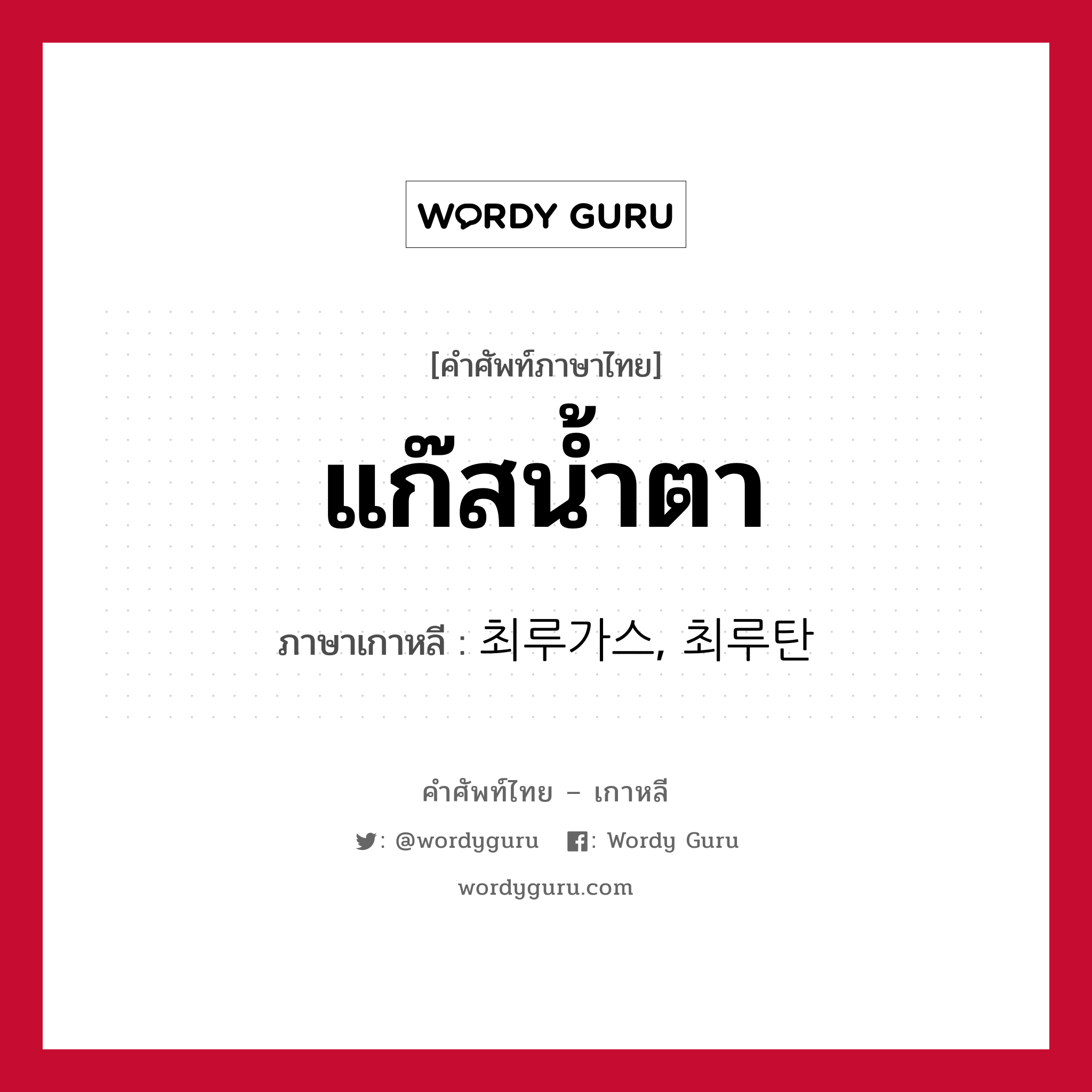 WORDY GURU

[คำศัพท์ภาษาไทย]

แก๊สน้ำตา

ภาษาเกาหลี : 최루가스, 최루탄

คำศัพท์ไทย – เกาหลี

: @wordyguru  : Wordy Guru

wordyguru.com